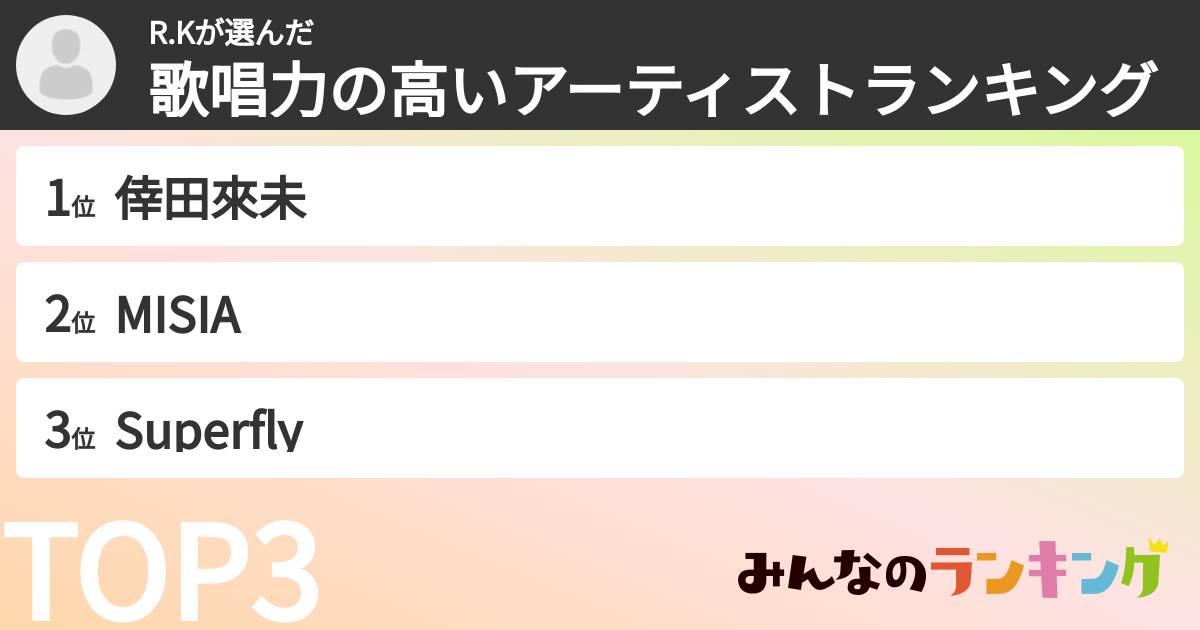 R.Kが選んだ
歌唱力の高いアーティストランキング

1位 倖田來未

2位 MISIA

3位 Superfly

TOP3

みんなのランキング